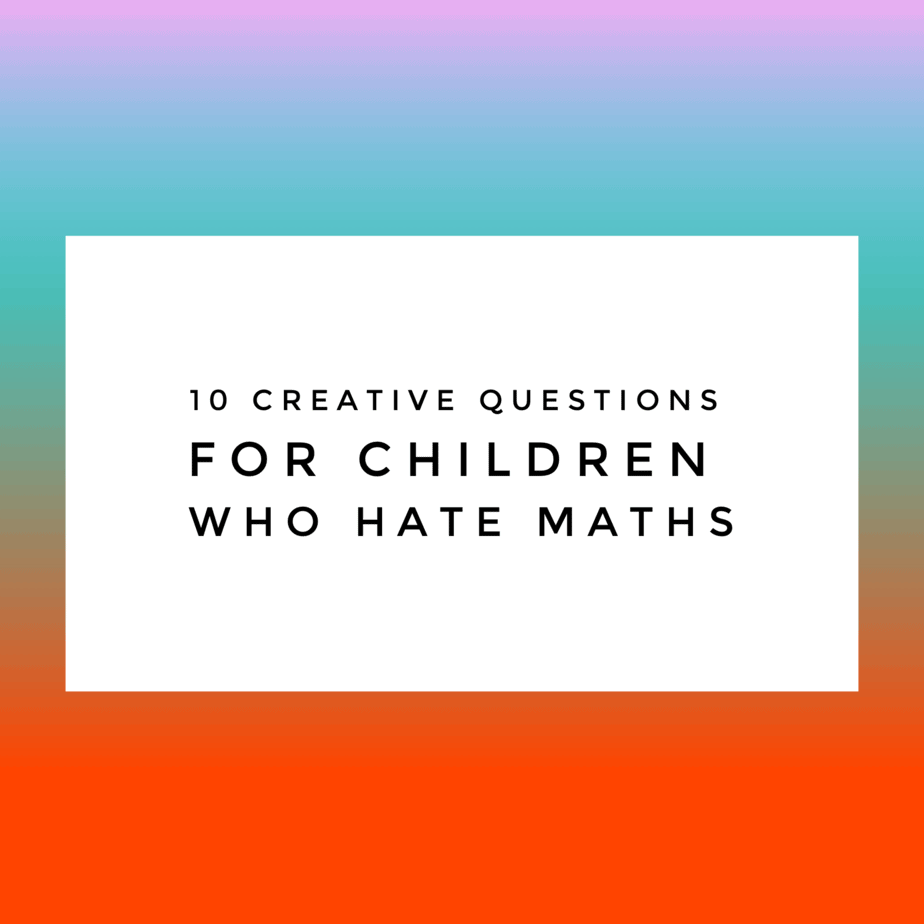 10 CREATIVE QUESTIONS
FOR CHILDREN
WHO HATE MATHS